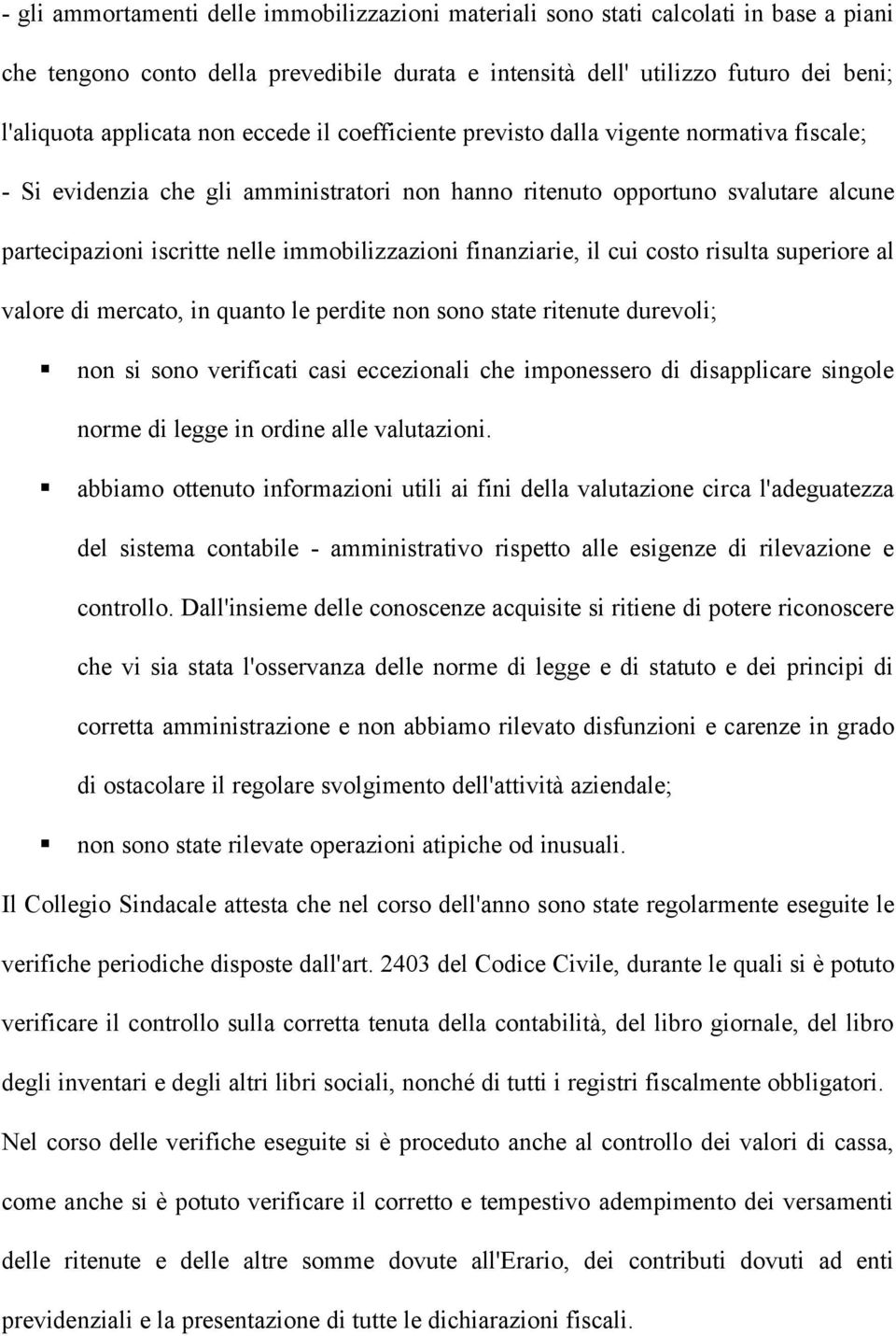 - gli ammortamenti delle immobilizzazioni materiali sono stati calcolati in base a piani che tengono conto della prevedibile durata e intensità dell' utilizzo futuro dei beni; l'aliquota applicata non eccede il coefficiente previsto dalla vigente normativa fiscale;

- Si evidenzia che gli amministratori non hanno ritenuto opportuno svalutare alcune partecipazioni iscritte nelle immobilizzazioni finanziarie, il cui costo risulta superiore al valore di mercato, in quanto le perdite non sono state ritenute durevoli;

▪ non si sono verificati casi eccezionali che imponessero di disapplicare singole norme di legge in ordine alle valutazioni.

▪ abbiamo ottenuto informazioni utili ai fini della valutazione circa l'adeguatezza del sistema contabile - amministrativo rispetto alle esigenze di rilevazione e controllo. Dall'insieme delle conoscenze acquisite si ritiene di potere riconoscere che vi sia stata l'osservanza delle norme di legge e di statuto e dei principi di corretta amministrazione e non abbiamo rilevato disfunzioni e carenze in grado di ostacolare il regolare svolgimento dell'attività aziendale;

▪ non sono state rilevate operazioni atipiche od inusuali.

Il Collegio Sindacale attesta che nel corso dell'anno sono state regolarmente eseguite le verifiche periodiche disposte dall'art. 2403 del Codice Civile, durante le quali si è potuto verificare il controllo sulla corretta tenuta della contabilità, del libro giornale, del libro degli inventari e degli altri libri sociali, nonché di tutti i registri fiscalmente obbligatori.

Nel corso delle verifiche eseguite si è proceduto anche al controllo dei valori di cassa, come anche si è potuto verificare il corretto e tempestivo adempimento dei versamenti delle ritenute e delle altre somme dovute all'Erario, dei contributi dovuti ad enti previdenziali e la presentazione di tutte le dichiarazioni fiscali.